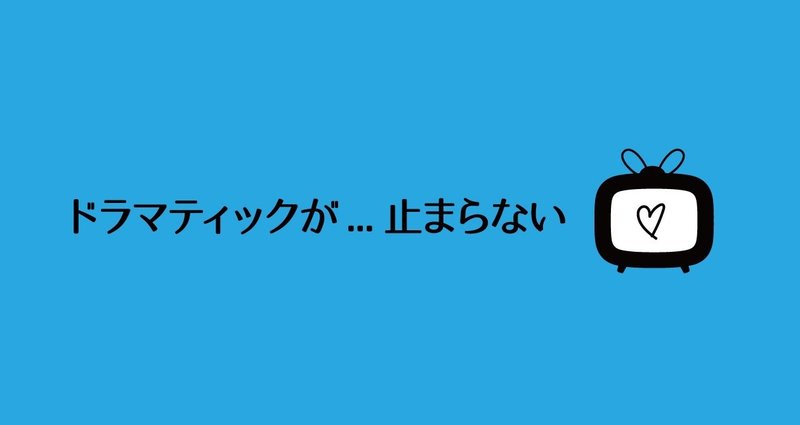 ドラマティックが ... 止まらない